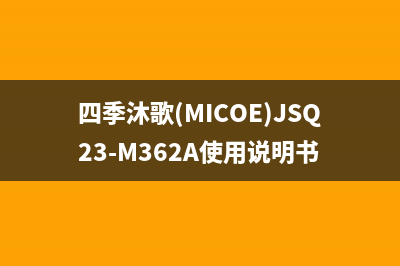 四季沐歌(MICOE)JSQ23-M362A使用说明书